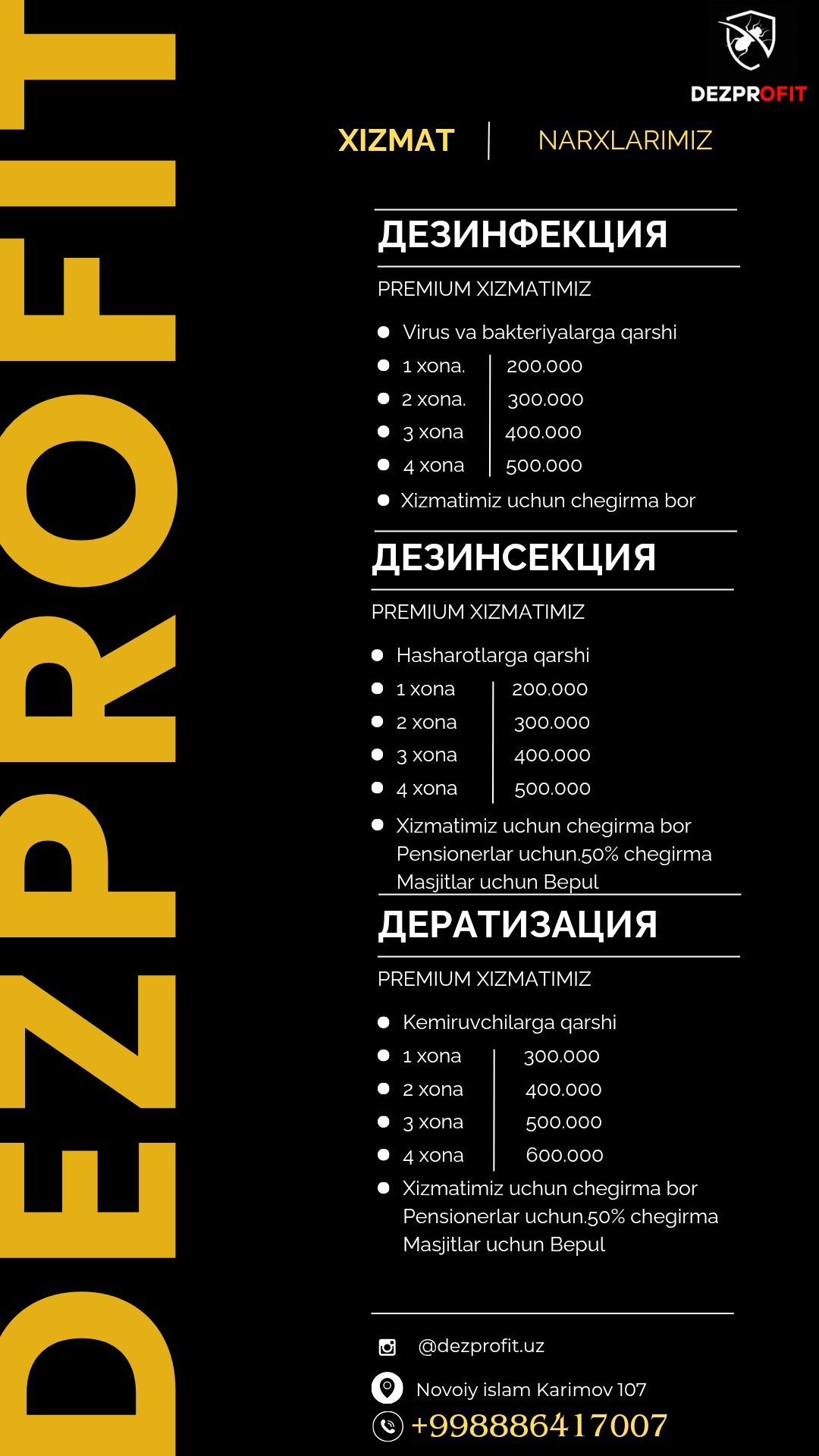 DEZPROFIT

DEZPROFIT

XIZMAT | NARXLARIMIZ

ДЕЗИНФЕКЦИЯ

PREMIUM XIZMATIMIZ

- Virus va bakteriyalarga qarshi
- 1 xona. | 200.000
- 2 xona. | 300.000
- 3 xona | 400.000
- 4 xona | 500.000
- Xizmatimiz uchun chegirma bor

ДЕЗИНСЕКЦИЯ

PREMIUM XIZMATIMIZ

- Hasharotlarga qarshi
- 1 xona | 200.000
- 2 xona | 300.000
- 3 xona | 400.000
- 4 xona | 500.000
- Xizmatimiz uchun chegirma bor Pensionerlar uchun.50% chegirma Masjitlar uchun Bepul

ДЕРАТИЗАЦИЯ

PREMIUM XIZMATIMIZ

- Kemiruvchilarga qarshi
- 1 xona | 300.000
- 2 xona | 400.000
- 3 xona | 500.000
- 4 xona | 600.000
- Xizmatimiz uchun chegirma bor Pensionerlar uchun.50% chegirma Masjitlar uchun Bepul

@dezprofit.uz

Novoiy islam Karimov 107

+998886417007